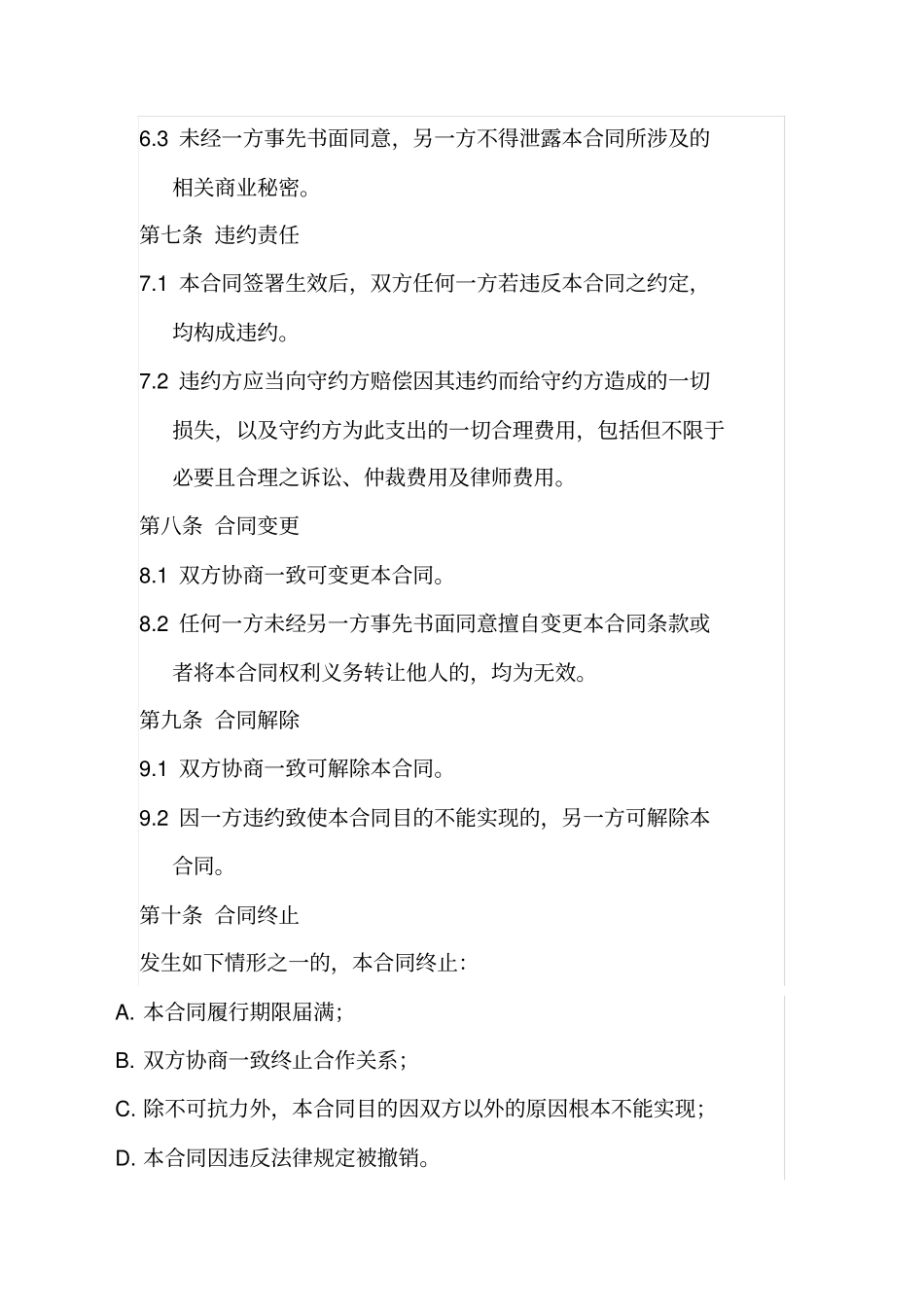 6.3 未经一方事先书面同意，另一方不得泄露本合同所涉及的相关商业秘密。

第七条 违约责任

7.1 本合同签署生效后，双方任何一方若违反本合同之约定，均构成违约。

7.2 违约方应当向守约方赔偿因其违约而给守约方造成的一切损失，以及守约方为此支出的一切合理费用，包括但不限于必要且合理之诉讼、仲裁费用及律师费用。

第八条 合同变更

8.1 双方协商一致可变更本合同。

8.2 任何一方未经另一方事先书面同意擅自变更本合同条款或者将本合同权利义务转让他人的，均为无效。

第九条 合同解除

9.1 双方协商一致可解除本合同。

9.2 因一方违约致使本合同目的不能实现的，另一方可解除本合同。

第十条 合同终止

发生如下情形之一的，本合同终止：

A. 本合同履行期限届满；

B. 双方协商一致终止合作关系；

C. 除不可抗力外，本合同目的因双方以外的原因根本不能实现；

D. 本合同因违反法律规定被撤销。